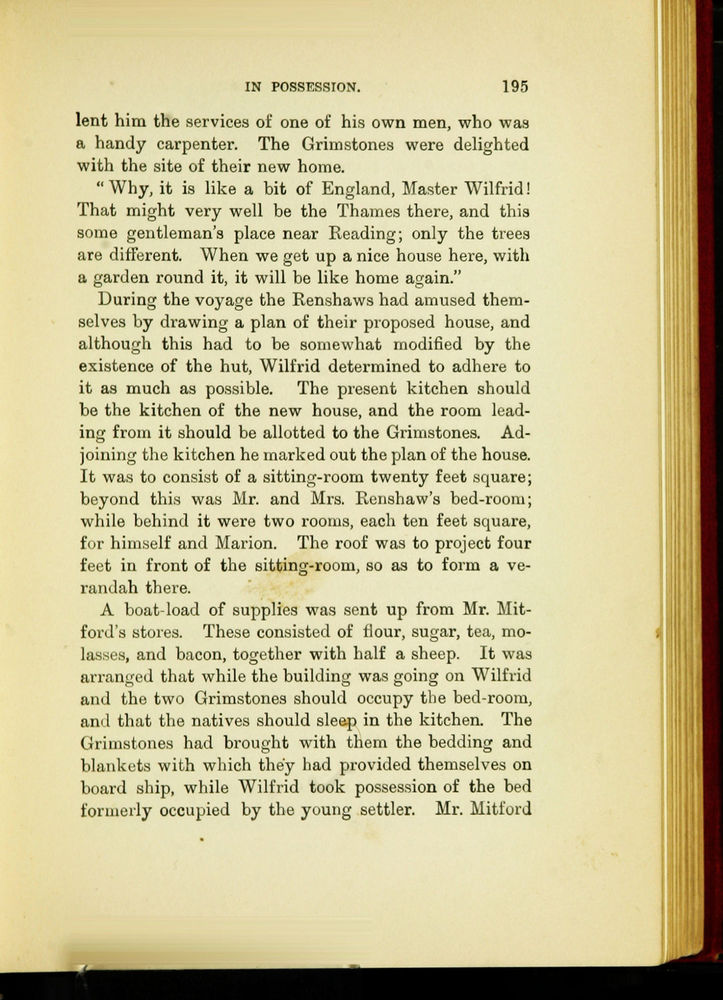 IN POSSESSION. 195

lent him the services of one of his own men, who was a handy carpenter. The Grimstones were delighted with the site of their new home.

"Why, it is like a bit of England, Master Wilfrid! That might very well be the Thames there, and this some gentleman's place near Reading; only the trees are different. When we get up a nice house here, with a garden round it, it will be like home again."

During the voyage the Renshaws had amused themselves by drawing a plan of their proposed house, and although this had to be somewhat modified by the existence of the hut, Wilfrid determined to adhere to it as much as possible. The present kitchen should be the kitchen of the new house, and the room leading from it should be allotted to the Grimstones. Adjoining the kitchen he marked out the plan of the house. It was to consist of a sitting-room twenty feet square; beyond this was Mr. and Mrs. Renshaw's bed-room; while behind it were two rooms, each ten feet square, for himself and Marion. The roof was to project four feet in front of the sitting-room, so as to form a verandah there.

A boat-load of supplies was sent up from Mr. Mitford's stores. These consisted of flour, sugar, tea, molasses, and bacon, together with half a sheep. It was arranged that while the building was going on Wilfrid and the two Grimstones should occupy the bed-room, and that the natives should sleep in the kitchen. The Grimstones had brought with them the bedding and blankets with which they had provided themselves on board ship, while Wilfrid took possession of the bed formerly occupied by the young settler. Mr. Mitford